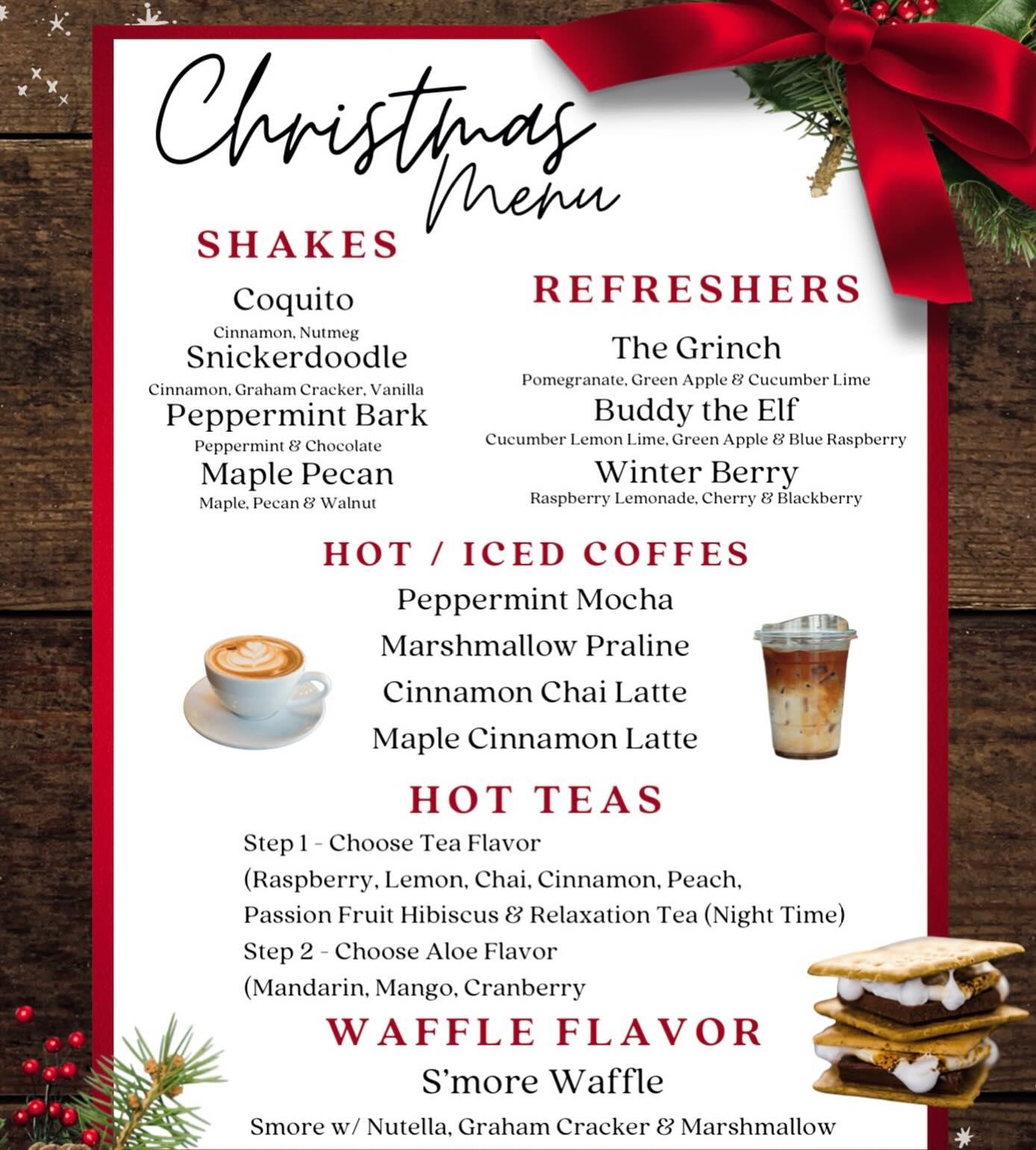 Christmas Menu

SHAKES

Coquito
Cinnamon, Nutmeg
Snickerdoodle
Cinnamon, Graham Cracker, Vanilla
Peppermint Bark
Peppermint & Chocolate
Maple Pecan
Maple, Pecan & Walnut

REFRESHERS

The Grinch
Pomegranate, Green Apple & Cucumber Lime
Buddy the Elf
Cucumber Lemon Lime, Green Apple & Blue Raspberry
Winter Berry
Raspberry Lemonade, Cherry & Blackberry

HOT / ICED COFFES

Peppermint Mocha
Marshmallow Praline
Cinnamon Chai Latte
Maple Cinnamon Latte

HOT TEAS

Step 1 - Choose Tea Flavor
(Raspberry, Lemon, Chai, Cinnamon, Peach,
Passion Fruit Hibiscus & Relaxation Tea (Night Time)
Step 2 - Choose Aloe Flavor
(Mandarin, Mango, Cranberry

WAFFLE FLAVOR

S'more Waffle
Smore w/ Nutella, Graham Cracker & Marshmallow